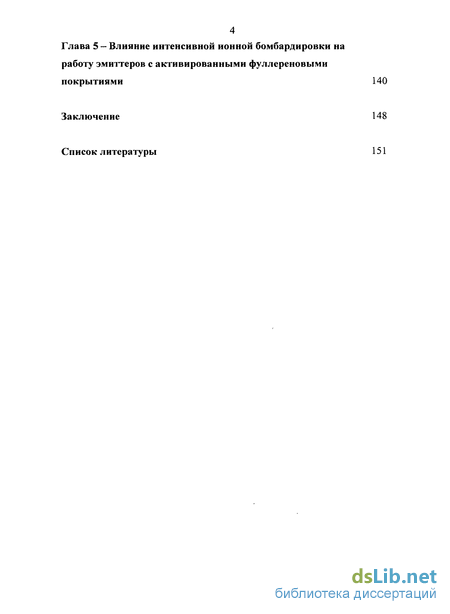 4

Глава 5 – Влияние интенсивной ионной бомбардировки на работу эмиттеров с активированными фуллереновыми покрытиями 140

Заключение 148

Список литературы 151

dsLib.net
библиотека диссертаций